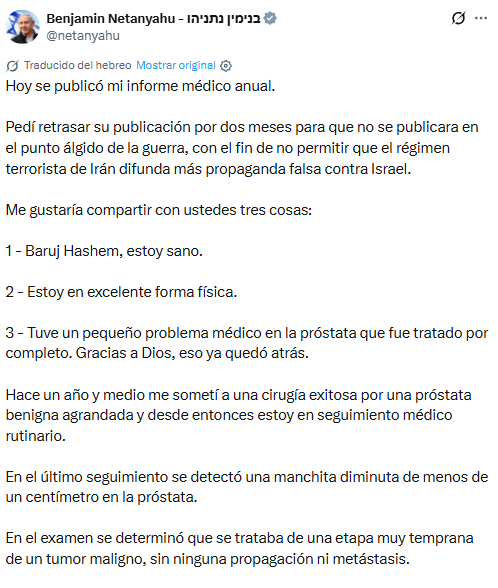 Benjamin Netanyahu - בנימין נתניהו
@netanyahu

Traducido del hebreo Mostrar original

Hoy se publicó mi informe médico anual.

Pedí retrasar su publicación por dos meses para que no se publicara en el punto álgido de la guerra, con el fin de no permitir que el régimen terrorista de Irán difunda más propaganda falsa contra Israel.

Me gustaría compartir con ustedes tres cosas:

1 - Baruj Hashem, estoy sano.

2 - Estoy en excelente forma física.

3 - Tuve un pequeño problema médico en la próstata que fue tratado por completo. Gracias a Dios, eso ya quedó atrás.

Hace un año y medio me sometí a una cirugía exitosa por una próstata benigna agrandada y desde entonces estoy en seguimiento médico rutinario.

En el último seguimiento se detectó una manchita diminuta de menos de un centímetro en la próstata.

En el examen se determinó que se trataba de una etapa muy temprana de un tumor maligno, sin ninguna propagación ni metástasis.